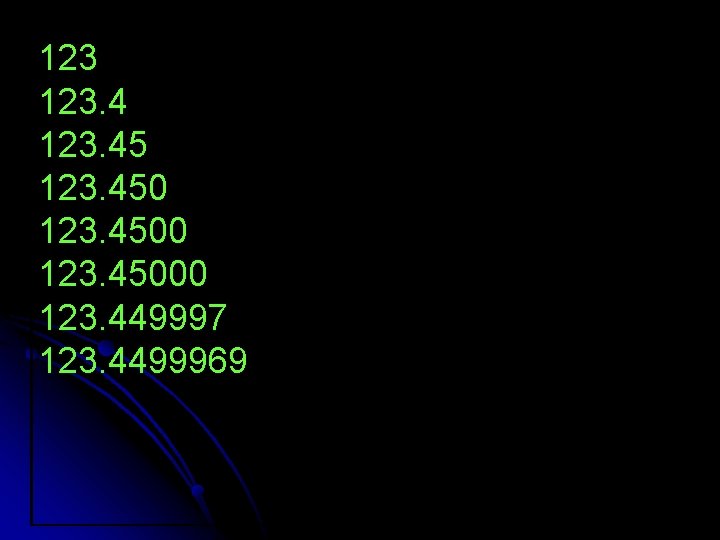 123
123.4
123.45
123.450
123.4500
123.45000
123.449997
123.4499969